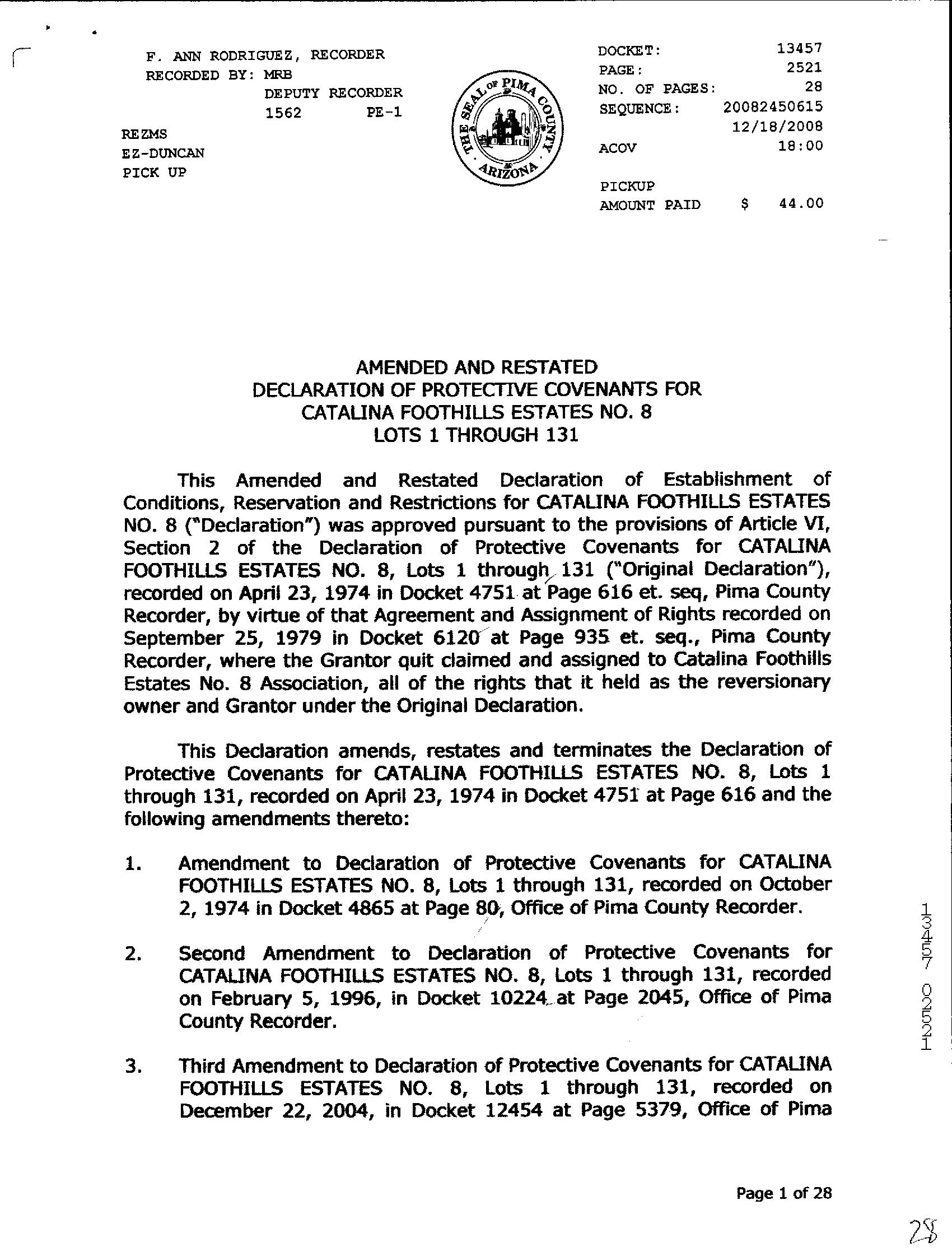 F. ANN RODRIGUEZ, RECORDER
RECORDED BY: MRB
DEPUTY RECORDER
1562 PE-1

REZMS
EZ-DUNCAN
PICK UP

THE SEAL OF PIMA COUNTY ARIZONA

DOCKET: 13457
PAGE: 2521
NO. OF PAGES: 28
SEQUENCE: 20082450615
12/18/2008
ACOV 18:00

PICKUP
AMOUNT PAID $ 44.00

AMENDED AND RESTATED
DECLARATION OF PROTECTIVE COVENANTS FOR
CATALINA FOOTHILLS ESTATES NO. 8
LOTS 1 THROUGH 131

This Amended and Restated Declaration of Establishment of Conditions, Reservation and Restrictions for CATALINA FOOTHILLS ESTATES NO. 8 ("Declaration") was approved pursuant to the provisions of Article VI, Section 2 of the Declaration of Protective Covenants for CATALINA FOOTHILLS ESTATES NO. 8, Lots 1 through 131 ("Original Declaration"), recorded on April 23, 1974 in Docket 4751 at Page 616 et. seq, Pima County Recorder, by virtue of that Agreement and Assignment of Rights recorded on September 25, 1979 in Docket 6120 at Page 935 et. seq., Pima County Recorder, where the Grantor quit claimed and assigned to Catalina Foothills Estates No. 8 Association, all of the rights that it held as the reversionary owner and Grantor under the Original Declaration.

This Declaration amends, restates and terminates the Declaration of Protective Covenants for CATALINA FOOTHILLS ESTATES NO. 8, Lots 1 through 131, recorded on April 23, 1974 in Docket 4751 at Page 616 and the following amendments thereto:

1. Amendment to Declaration of Protective Covenants for CATALINA FOOTHILLS ESTATES NO. 8, Lots 1 through 131, recorded on October 2, 1974 in Docket 4865 at Page 80, Office of Pima County Recorder.

2. Second Amendment to Declaration of Protective Covenants for CATALINA FOOTHILLS ESTATES NO. 8, Lots 1 through 131, recorded on February 5, 1996, in Docket 10224 at Page 2045, Office of Pima County Recorder.

3. Third Amendment to Declaration of Protective Covenants for CATALINA FOOTHILLS ESTATES NO. 8, Lots 1 through 131, recorded on December 22, 2004, in Docket 12454 at Page 5379, Office of Pima

13457 02521

Page 1 of 28

28